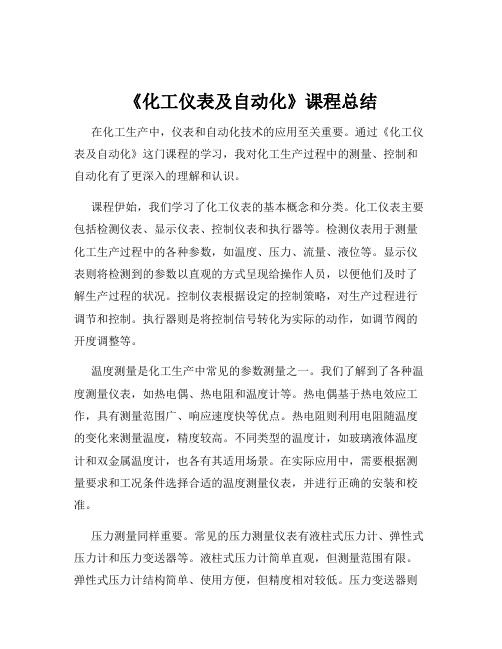 《化工仪表及自动化》课程总结

在化工生产中，仪表和自动化技术的应用至关重要。通过《化工仪表及自动化》这门课程的学习，我对化工生产过程中的测量、控制和自动化有了更深入的理解和认识。

课程伊始，我们学习了化工仪表的基本概念和分类。化工仪表主要包括检测仪表、显示仪表、控制仪表和执行器等。检测仪表用于测量化工生产过程中的各种参数，如温度、压力、流量、液位等。显示仪表则将检测到的参数以直观的方式呈现给操作人员，以便他们及时了解生产过程的状况。控制仪表根据设定的控制策略，对生产过程进行调节和控制。执行器则是将控制信号转化为实际的动作，如调节阀的开度调整等。

温度测量是化工生产中常见的参数测量之一。我们了解到了各种温度测量仪表，如热电偶、热电阻和温度计等。热电偶基于热电效应工作，具有测量范围广、响应速度快等优点。热电阻则利用电阻随温度的变化来测量温度，精度较高。不同类型的温度计，如玻璃液体温度计和双金属温度计，也各有其适用场景。在实际应用中，需要根据测量要求和工况条件选择合适的温度测量仪表，并进行正确的安装和校准。

压力测量同样重要。常见的压力测量仪表有液柱式压力计、弹性式压力计和压力变送器等。液柱式压力计简单直观，但测量范围有限。弹性式压力计结构简单、使用方便，但精度相对较低。压力变送器则